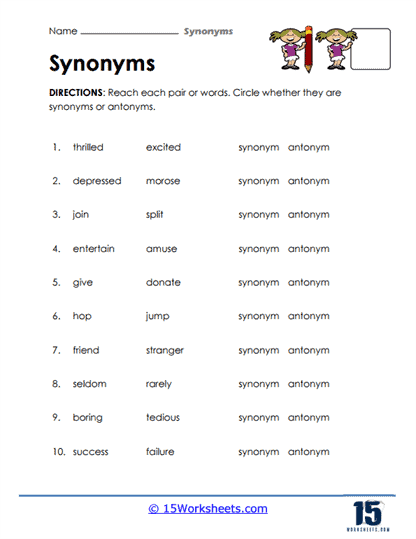 Name ________________ Synonyms

Synonyms

DIRECTIONS: Reach each pair or words. Circle whether they are synonyms or antonyms.

1. thrilled excited synonym antonym

2. depressed morose synonym antonym

3. join split synonym antonym

4. entertain amuse synonym antonym

5. give donate synonym antonym

6. hop jump synonym antonym

7. friend stranger synonym antonym

8. seldom rarely synonym antonym

9. boring tedious synonym antonym

10. success failure synonym antonym

© 15Worksheets.com

15 WORKSHEETS.COM